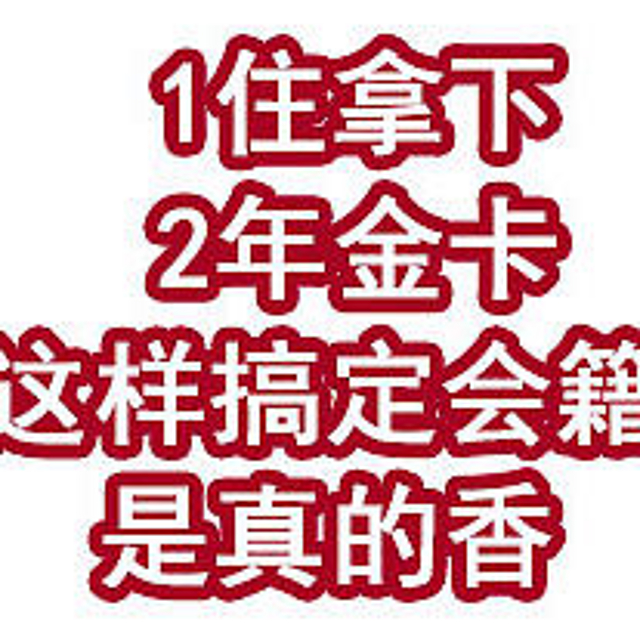 1住拿下
2年金卡
这样搞定会籍
是真的香